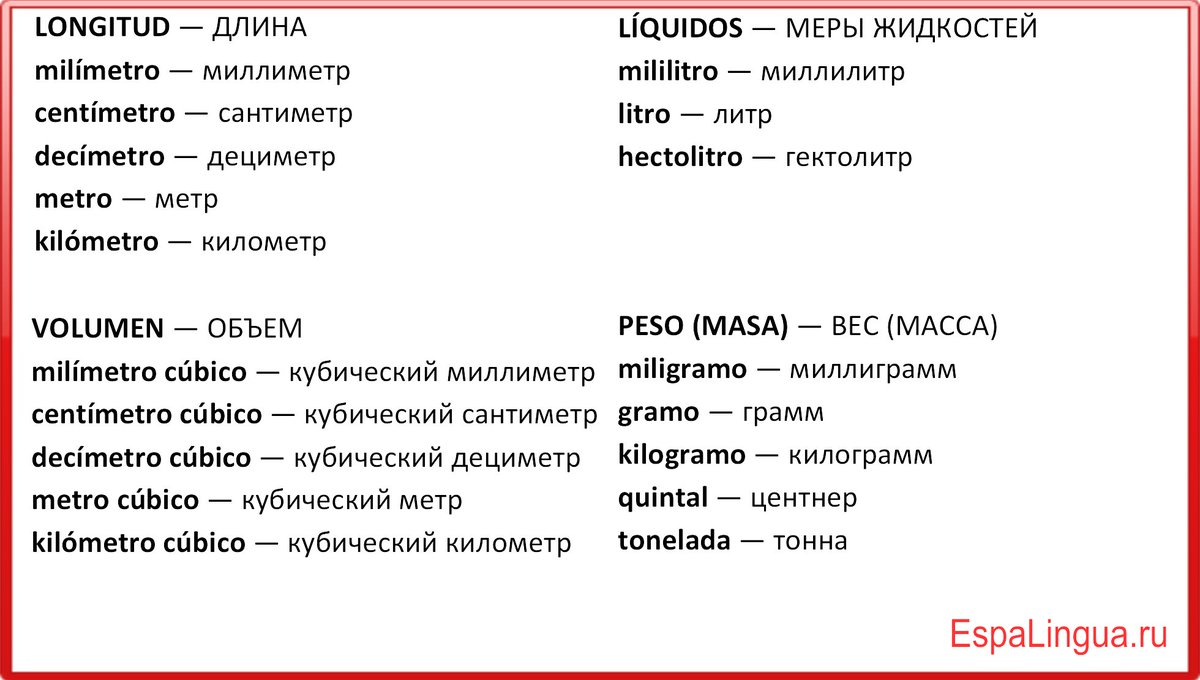 LONGITUD — ДЛИНА
milímetro — миллиметр
centímetro — сантиметр
decímetro — дециметр
metro — метр
kilómetro — километр

VOLUMEN — ОБЪЕМ
milímetro cúbico — кубический миллиметр
centímetro cúbico — кубический сантиметр
decímetro cúbico — кубический дециметр
metro cúbico — кубический метр
kilómetro cúbico — кубический километр

LÍQUIDOS — МЕРЫ ЖИДКОСТЕЙ
mililitro — миллилитр
litro — литр
hectolitro — гектолитр

PESO (MASA) — ВЕС (МАССА)
miligramo — миллиграмм
gramo — грамм
kilogramo — килограмм
quintal — центнер
tonelada — тонна

EspaLingua.ru